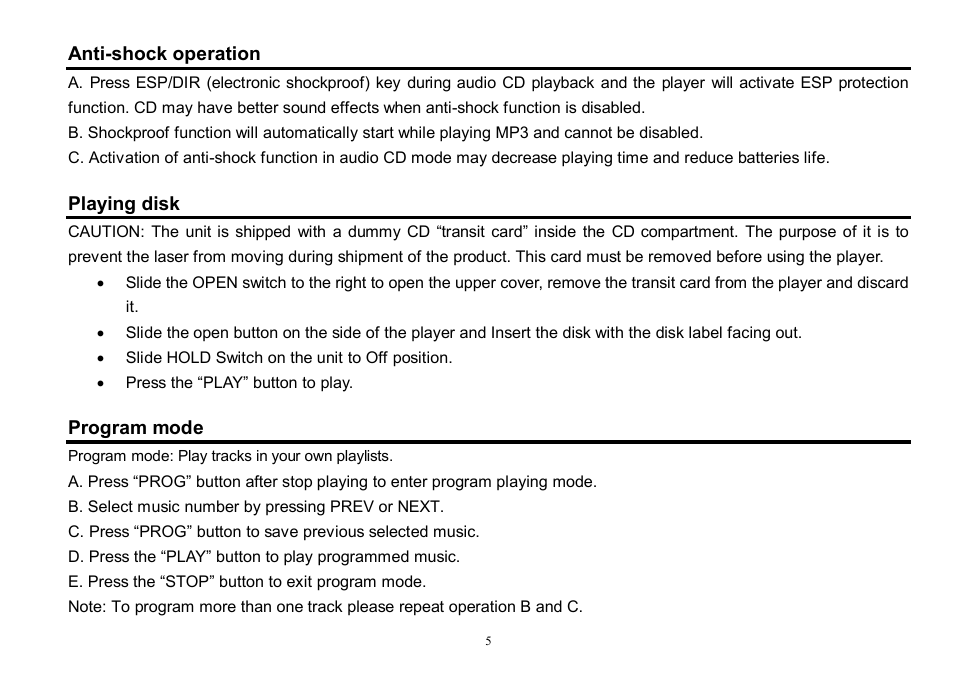 Anti-shock operation

A. Press ESP/DIR (electronic shockproof) key during audio CD playback and the player will activate ESP protection function. CD may have better sound effects when anti-shock function is disabled.
B. Shockproof function will automatically start while playing MP3 and cannot be disabled.
C. Activation of anti-shock function in audio CD mode may decrease playing time and reduce batteries life.

Playing disk

CAUTION: The unit is shipped with a dummy CD “transit card” inside the CD compartment. The purpose of it is to prevent the laser from moving during shipment of the product. This card must be removed before using the player.

• Slide the OPEN switch to the right to open the upper cover, remove the transit card from the player and discard it.
• Slide the open button on the side of the player and Insert the disk with the disk label facing out.
• Slide HOLD Switch on the unit to Off position.
• Press the “PLAY” button to play.

Program mode

Program mode: Play tracks in your own playlists.
A. Press “PROG” button after stop playing to enter program playing mode.
B. Select music number by pressing PREV or NEXT.
C. Press “PROG” button to save previous selected music.
D. Press the “PLAY” button to play programmed music.
E. Press the “STOP” button to exit program mode.
Note: To program more than one track please repeat operation B and C.

5